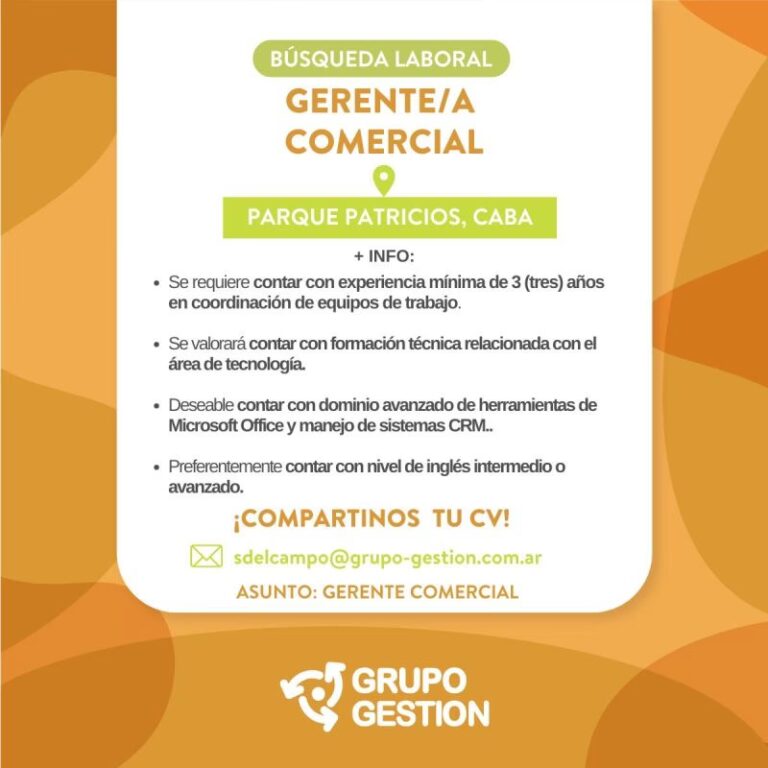 BÚSQUEDA LABORAL

GERENTE/A COMERCIAL

PARQUE PATRICIOS, CABA

+ INFO:

• Se requiere contar con experiencia mínima de 3 (tres) años en coordinación de equipos de trabajo.

• Se valorará contar con formación técnica relacionada con el área de tecnología.

• Deseable contar con dominio avanzado de herramientas de Microsoft Office y manejo de sistemas CRM..

• Preferentemente contar con nivel de inglés intermedio o avanzado.

¡COMPARTINOS TU CV!

sdelcampo@grupo-gestion.com.ar

ASUNTO: GERENTE COMERCIAL

GRUPO GESTION